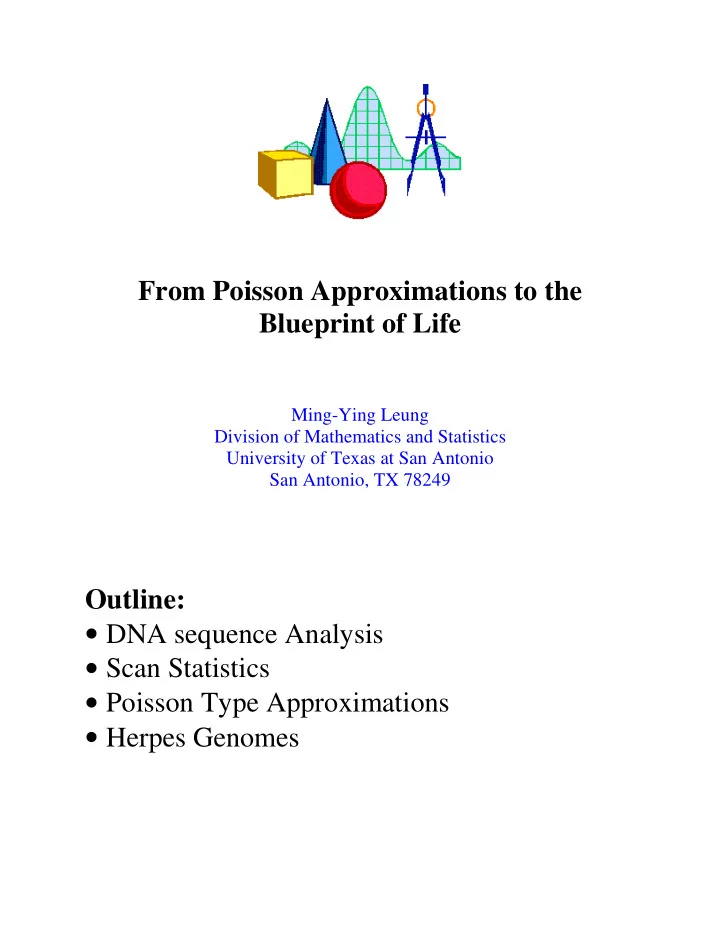 From Poisson Approximations to the Blueprint of Life

Ming-Ying Leung
Division of Mathematics and Statistics
University of Texas at San Antonio
San Antonio, TX 78249

Outline:
• DNA sequence Analysis
• Scan Statistics
• Poisson Type Approximations
• Herpes Genomes